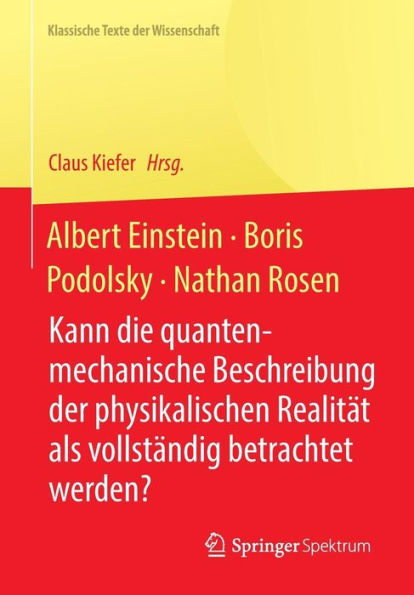 Klassische Texte der Wissenschaft

Claus Kiefer Hrsg.

Albert Einstein · Boris Podolsky · Nathan Rosen

Kann die quantenmechanische Beschreibung der physikalischen Realität als vollständig betrachtet werden?

Springer Spektrum